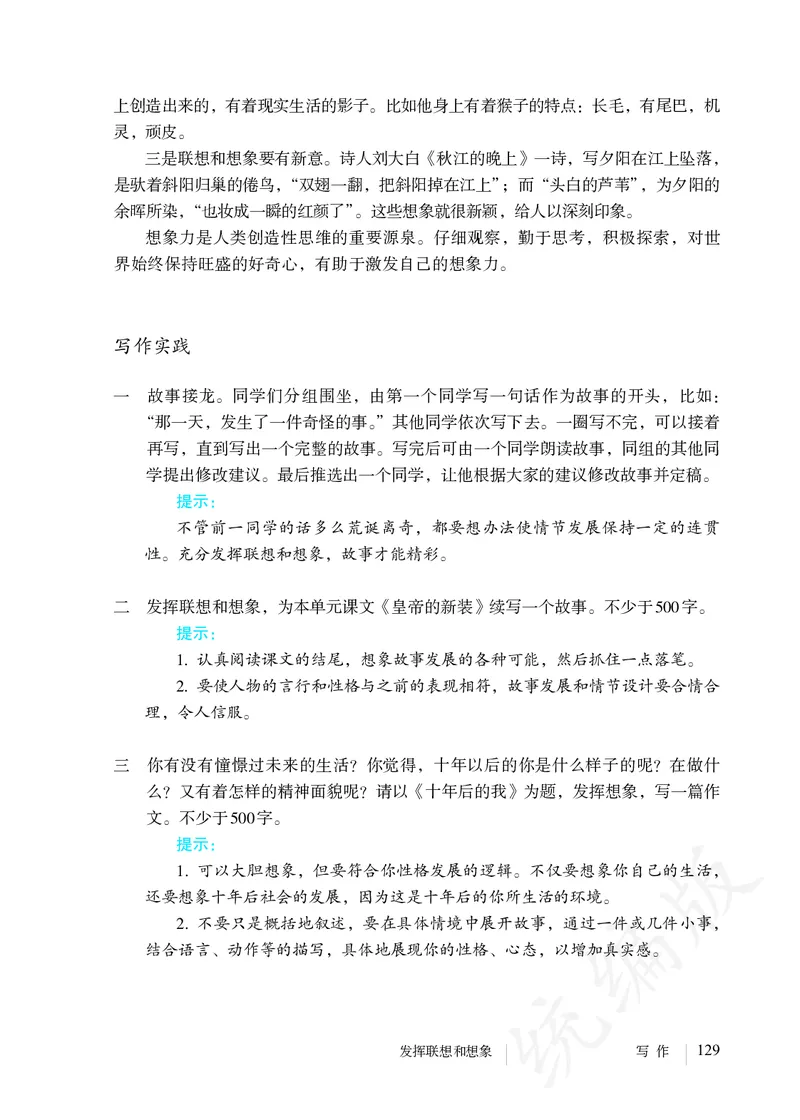 上创造出来的，有着现实生活的影子。比如他身上有着猴子的特点：长毛，有尾巴，机灵，顽皮。

三是联想和想象要有新意。诗人刘大白《秋江的晚上》一诗，写夕阳在江上坠落，是驮着斜阳归巢的倦鸟，“双翅一翻，把斜阳掉在江上”；而“头白的芦苇”，为夕阳的余晖所染，“也妆成一瞬的红颜了”。这些想象就很新颖，给人以深刻印象。

想象力是人类创造性思维的重要源泉。仔细观察，勤于思考，积极探索，对世界始终保持旺盛的好奇心，有助于激发自己的想象力。

写作实践

一　故事接龙。同学们分组围坐，由第一个同学写一句话作为故事的开头，比如：“那一天，发生了一件奇怪的事。”其他同学依次写下去。一圈写不完，可以接着再写，直到写出一个完整的故事。写完后可由一个同学朗读故事，同组的其他同学提出修改建议。最后推选出一个同学，让他根据大家的建议修改故事并定稿。

提示：

不管前一同学的话多么荒诞离奇，都要想办法使情节发展保持一定的连贯性。充分发挥联想和想象，故事才能精彩。

二　发挥联想和想象，为本单元课文《皇帝的新装》续写一个故事。不少于500字。

提示：

1. 认真阅读课文的结尾，想象故事发展的各种可能，然后抓住一点落笔。

2. 要使人物的言行和性格与之前的表现相符，故事发展和情节设计要合情合理，令人信服。

三　你有没有憧憬过未来的生活？你觉得，十年以后的你是什么样子的呢？在做什么？又有着怎样的精神面貌呢？请以《十年后的我》为题，发挥想象，写一篇作文。不少于500字。

提示：

1. 可以大胆想象，但要符合你性格发展的逻辑。不仅要想象你自己的生活，还要想象十年后社会的发展，因为这是十年后的你所生活的环境。

2. 不要只是概括地叙述，要在具体情境中展开故事，通过一件或几件小事，结合语言、动作等的描写，具体地展现你的性格、心态，以增加真实感。

统编版

发挥联想和想象　写作　129